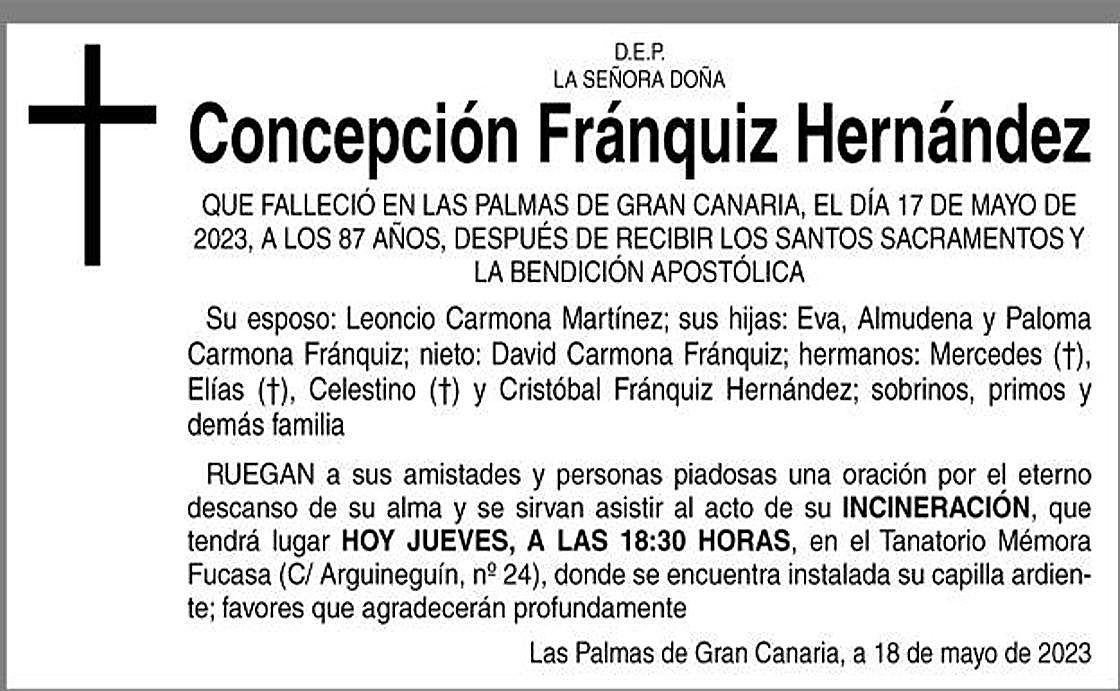 D.E.P.
LA SEÑORA DOÑA

Concepción Fránquiz Hernández

QUE FALLECIÓ EN LAS PALMAS DE GRAN CANARIA, EL DÍA 17 DE MAYO DE 2023, A LOS 87 AÑOS, DESPUÉS DE RECIBIR LOS SANTOS SACRAMENTOS Y LA BENDICIÓN APOSTÓLICA

Su esposo: Leoncio Carmona Martínez; sus hijas: Eva, Almudena y Paloma Carmona Fránquiz; nieto: David Carmona Fránquiz; hermanos: Mercedes (†), Elías (†), Celestino (†) y Cristóbal Fránquiz Hernández; sobrinos, primos y demás familia

RUEGAN a sus amistades y personas piadosas una oración por el eterno descanso de su alma y se sirvan asistir al acto de su INCINERACIÓN, que tendrá lugar HOY JUEVES, A LAS 18:30 HORAS, en el Tanatorio Mémora Fucasa (C/ Arguineguín, nº 24), donde se encuentra instalada su capilla ardiente; favores que agradecerán profundamente

Las Palmas de Gran Canaria, a 18 de mayo de 2023